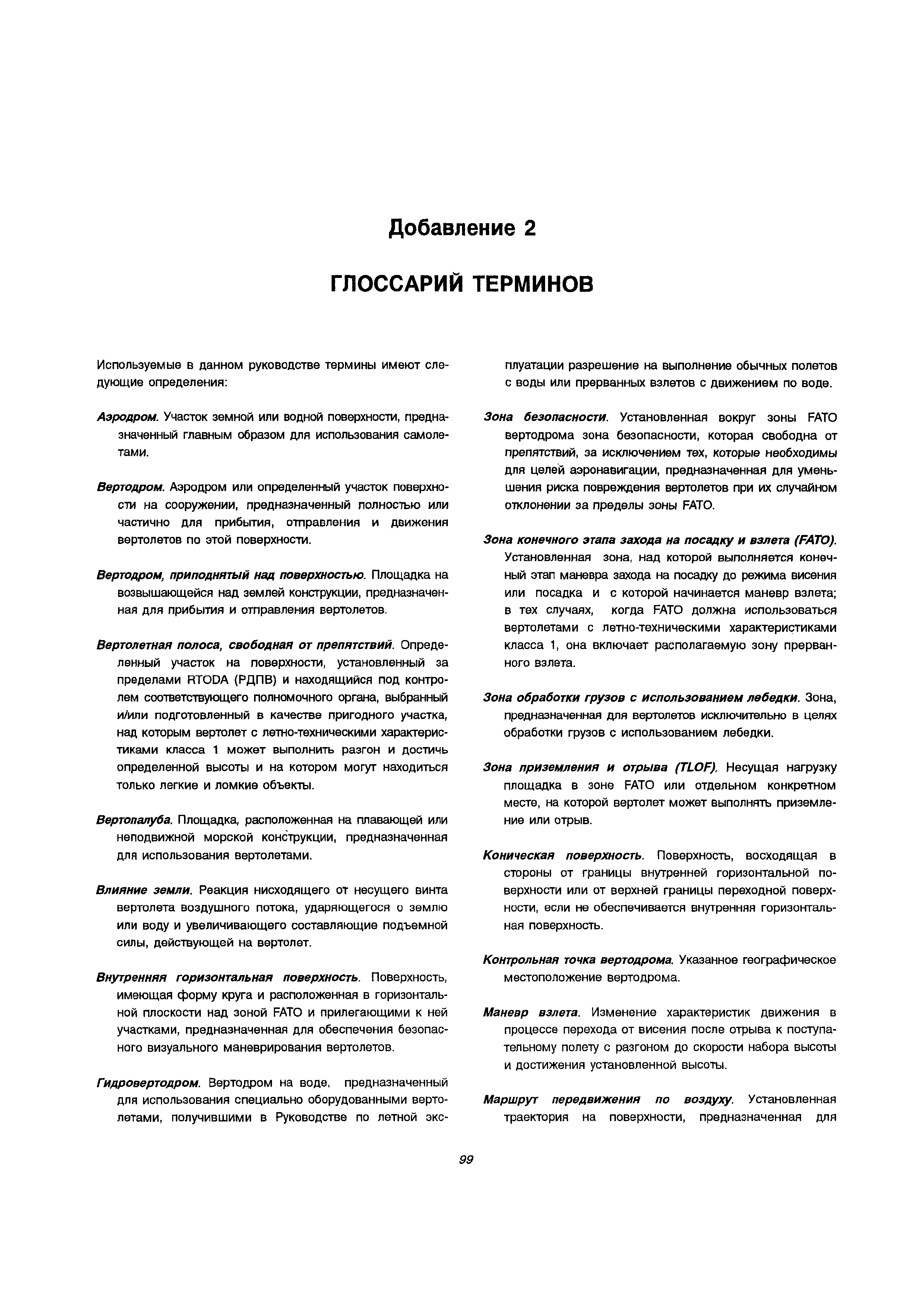 Добавление 2

ГЛОССАРИЙ ТЕРМИНОВ

Используемые в данном руководстве термины имеют следующие определения:

Аэродром. Участок земной или водной поверхности, предназначенный главным образом для использования самолетами.

Вертодром. Аэродром или определенный участок поверхности на сооружении, предназначенный полностью или частично для прибытия, отправления и движения вертолетов по этой поверхности.

Вертодром, приподнятый над поверхностью. Площадка на возвышающейся над землей конструкции, предназначенная для прибытия и отправления вертолетов.

Вертолетная полоса, свободная от препятствий. Определенный участок на поверхности, установленный за пределами RTODA (РДПВ) и находящийся под контролем соответствующего полномочного органа, выбранный и/или подготовленный в качестве пригодного участка, над которым вертолет с летно-техническими характеристиками класса 1 может выполнить разгон и достичь определенной высоты и на котором могут находиться только легкие и ломкие объекты.

Вертопалуба. Площадка, расположенная на плавающей или неподвижной морской конструкции, предназначенная для использования вертолетами.

Влияние земли. Реакция нисходящего от несущего винта вертолета воздушного потока, ударяющегося о землю или воду и увеличивающего составляющие подъемной силы, действующей на вертолет.

Внутренняя горизонтальная поверхность. Поверхность, имеющая форму круга и расположенная в горизонтальной плоскости над зоной FATO и прилегающими к ней участками, предназначенная для обеспечения безопасного визуального маневрирования вертолетов.

Гидровертодром. Вертодром на воде, предназначенный для использования специально оборудованными вертолетами, получившими в Руководстве по летной эксплуатации разрешение на выполнение обычных полетов с воды или прерванных взлетов с движением по воде.

Зона безопасности. Установленная вокруг зоны FATO вертодрома зона безопасности, которая свободна от препятствий, за исключением тех, которые необходимы для целей аэронавигации, предназначенная для уменьшения риска повреждения вертолетов при их случайном отклонении за пределы зоны FATO.

Зона конечного этапа захода на посадку и взлета (FATO). Установленная зона, над которой выполняется конечный этап маневра захода на посадку до режима висения или посадка и с которой начинается маневр взлета; в тех случаях, когда FATO должна использоваться вертолетами с летно-техническими характеристиками класса 1, она включает располагаемую зону прерванного взлета.

Зона обработки грузов с использованием лебедки. Зона, предназначенная для вертолетов исключительно в целях обработки грузов с использованием лебедки.

Зона приземления и отрыва (TLOF). Несущая нагрузку площадка в зоне FATO или отдельном конкретном месте, на которой вертолет может выполнять приземление или отрыв.

Коническая поверхность. Поверхность, восходящая в стороны от границы внутренней горизонтальной поверхности или от верхней границы переходной поверхности, если не обеспечивается внутренняя горизонтальная поверхность.

Контрольная точка вертодрома. Указанное географическое местоположение вертодрома.

Маневр взлета. Изменение характеристик движения в процессе перехода от висения после отрыва к поступательному полету с разгоном до скорости набора высоты и достижения установленной высоты.

Маршрут передвижения по воздуху. Установленная траектория на поверхности, предназначенная для

99